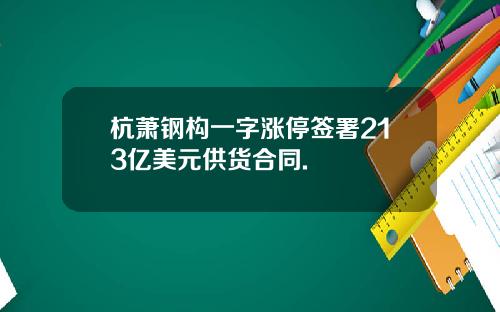 杭萧钢构一字涨停签署213亿美元供货合同.